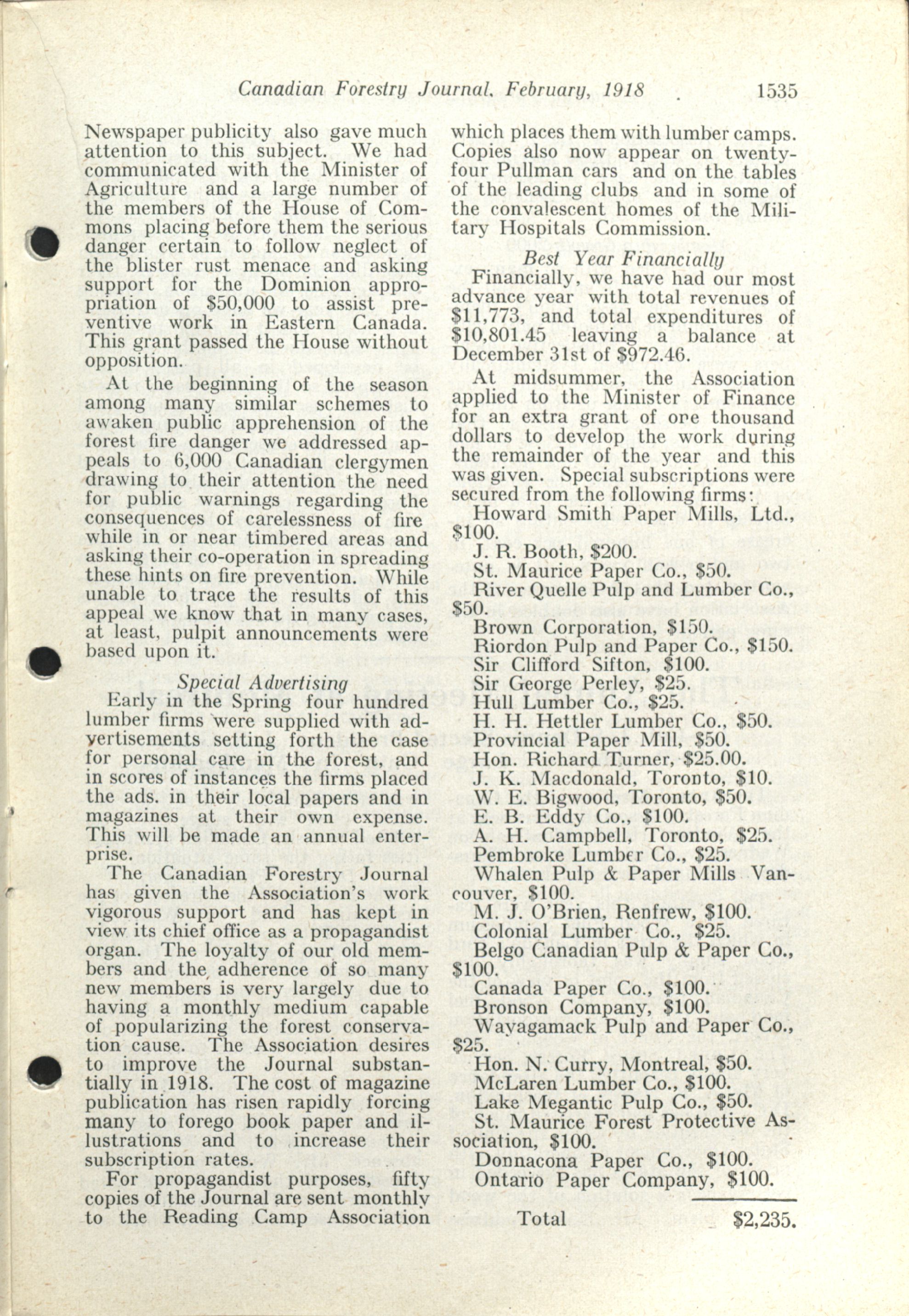 Canadian Forestry Journal, February, 1918 1535

Newspaper publicity also gave much attention to this subject. We had communicated with the Minister of Agriculture and a large number of the members of the House of Commons placing before them the serious danger certain to follow neglect of the blister rust menace and asking support for the Dominion appropriation of \$50,000 to assist preventive work in Eastern Canada. This grant passed the House without opposition.

At the beginning of the season among many similar schemes to awaken public apprehension of the forest fire danger we addressed appeals to 6,000 Canadian clergymen drawing to their attention the need for public warnings regarding the consequences of carelessness of fire while in or near timbered areas and asking their co-operation in spreading these hints on fire prevention. While unable to trace the results of this appeal we know that in many cases, at least, pulpit announcements were based upon it.

Special Advertising

Early in the Spring four hundred lumber firms were supplied with advertisements setting forth the case for personal care in the forest, and in scores of instances the firms placed the ads. in their local papers and in magazines at their own expense. This will be made an annual enterprise.

The Canadian Forestry Journal has given the Association's work vigorous support and has kept in view its chief office as a propagandist organ. The loyalty of our old members and the adherence of so many new members is very largely due to having a monthly medium capable of popularizing the forest conservation cause. The Association desires to improve the Journal substantially in 1918. The cost of magazine publication has risen rapidly forcing many to forego book paper and illustrations and to increase their subscription rates.

For propagandist purposes, fifty copies of the Journal are sent monthly to the Reading Camp Association which places them with lumber camps. Copies also now appear on twenty-four Pullman cars and on the tables of the leading clubs and in some of the convalescent homes of the Military Hospitals Commission.

Best Year Financially

Financially, we have had our most advance year with total revenues of \$11,773, and total expenditures of \$10,801.45 leaving a balance at December 31st of \$972.46.

At midsummer, the Association applied to the Minister of Finance for an extra grant of one thousand dollars to develop the work during the remainder of the year and this was given. Special subscriptions were secured from the following firms:

Howard Smith Paper Mills, Ltd., \$100.
J. R. Booth, \$200.
St. Maurice Paper Co., \$50.
River Quelle Pulp and Lumber Co., \$50.
Brown Corporation, \$150.
Riordon Pulp and Paper Co., \$150.
Sir Clifford Sifton, \$100.
Sir George Perley, \$25.
Hull Lumber Co., \$25.
H. H. Hettler Lumber Co., \$50.
Provincial Paper Mill, \$50.
Hon. Richard Turner, \$25.00.
J. K. Macdonald, Toronto, \$10.
W. E. Bigwood, Toronto, \$50.
E. B. Eddy Co., \$100.
A. H. Campbell, Toronto, \$25.
Pembroke Lumber Co., \$25.
Whalen Pulp & Paper Mills Vancouver, \$100.
M. J. O'Brien, Renfrew, \$100.
Colonial Lumber Co., \$25.
Belgo Canadian Pulp & Paper Co., \$100.
Canada Paper Co., \$100.
Bronson Company, \$100.
Wayagamack Pulp and Paper Co., \$25.
Hon. N. Curry, Montreal, \$50.
McLaren Lumber Co., \$100.
Lake Megantic Pulp Co., \$50.
St. Maurice Forest Protective Association, \$100.
Donnacona Paper Co., \$100.
Ontario Paper Company, \$100.

Total \$2,235.